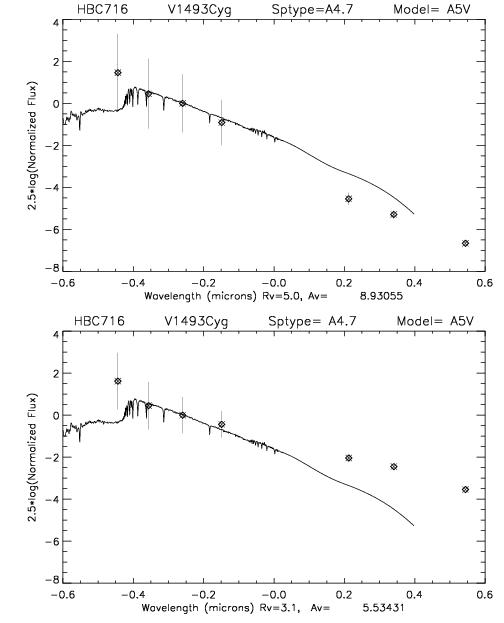 HBC716 V1493Cyg Sptype=A4.7 Model= A5V

4
2
0
−2
−4
−6
−8

2.5•log(Normalized Flux)

−0.6 −0.4 −0.2 −0.0 0.2 0.4 0.6

Wavelength (microns) Rv=5.0, Av= 8.93055

HBC716 V1493Cyg Sptype= A4.7 Model= A5V

4
2
0
−2
−4
−6
−8

2.5•log(Normalized Flux)

−0.6 −0.4 −0.2 −0.0 0.2 0.4 0.6

Wavelength (microns) Rv=3.1, Av= 5.53431